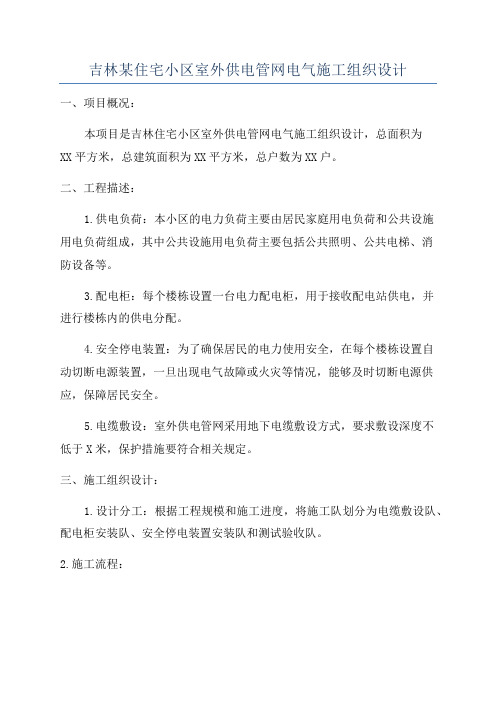 吉林某住宅小区室外供电管网电气施工组织设计

一、项目概况：

本项目是吉林住宅小区室外供电管网电气施工组织设计，总面积为XX平方米，总建筑面积为XX平方米，总户数为XX户。

二、工程描述：

1.供电负荷：本小区的电力负荷主要由居民家庭用电负荷和公共设施用电负荷组成，其中公共设施用电负荷主要包括公共照明、公共电梯、消防设备等。

3.配电柜：每个楼栋设置一台电力配电柜，用于接收配电站供电，并进行楼栋内的供电分配。

4.安全停电装置：为了确保居民的电力使用安全，在每个楼栋设置自动切断电源装置，一旦出现电气故障或火灾等情况，能够及时切断电源供应，保障居民安全。

5.电缆敷设：室外供电管网采用地下电缆敷设方式，要求敷设深度不低于X米，保护措施要符合相关规定。

三、施工组织设计：

1.设计分工：根据工程规模和施工进度，将施工队划分为电缆敷设队、配电柜安装队、安全停电装置安装队和测试验收队。

2.施工流程：